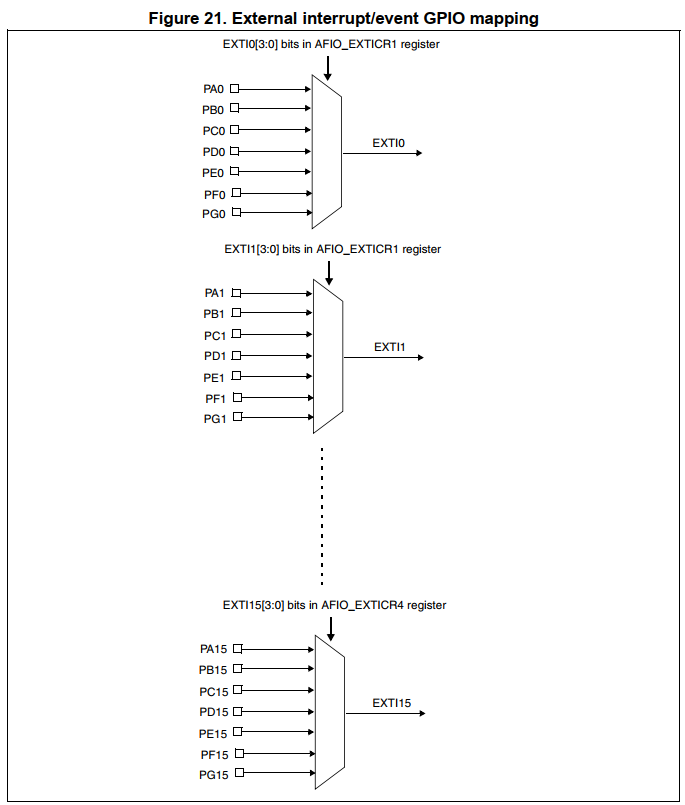 Figure 21. External interrupt/event GPIO mapping

EXTI0[3:0] bits in AFIO_EXTICR1 register

PA0
PB0
PC0
PD0
PE0
PF0
PG0

EXTI0

EXTI1[3:0] bits in AFIO_EXTICR1 register

PA1
PB1
PC1
PD1
PE1
PF1
PG1

EXTI1

EXTI15[3:0] bits in AFIO_EXTICR4 register

PA15
PB15
PC15
PD15
PE15
PF15
PG15

EXTI15